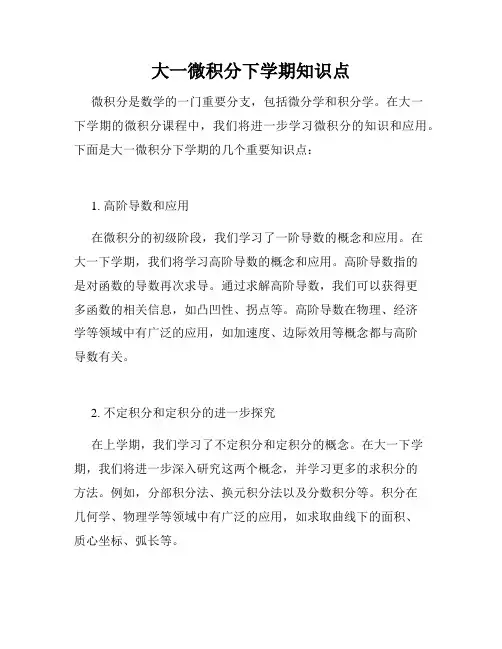 大一微积分下学期知识点

微积分是数学的一门重要分支，包括微分学和积分学。在大一下学期的微积分课程中，我们将进一步学习微积分的知识和应用。下面是大一微积分下学期的几个重要知识点：

1. 高阶导数和应用

在微积分的初级阶段，我们学习了一阶导数的概念和应用。在大一下学期，我们将学习高阶导数的概念和应用。高阶导数指的是对函数的导数再次求导。通过求解高阶导数，我们可以获得更多函数的相关信息，如凸凹性、拐点等。高阶导数在物理、经济学等领域中有广泛的应用，如加速度、边际效用等概念都与高阶导数有关。

2. 不定积分和定积分的进一步探究

在上学期，我们学习了不定积分和定积分的概念。在大一下学期，我们将进一步深入研究这两个概念，并学习更多的求积分的方法。例如，分部积分法、换元积分法以及分数积分等。积分在几何学、物理学等领域中有广泛的应用，如求取曲线下的面积、质心坐标、弧长等。